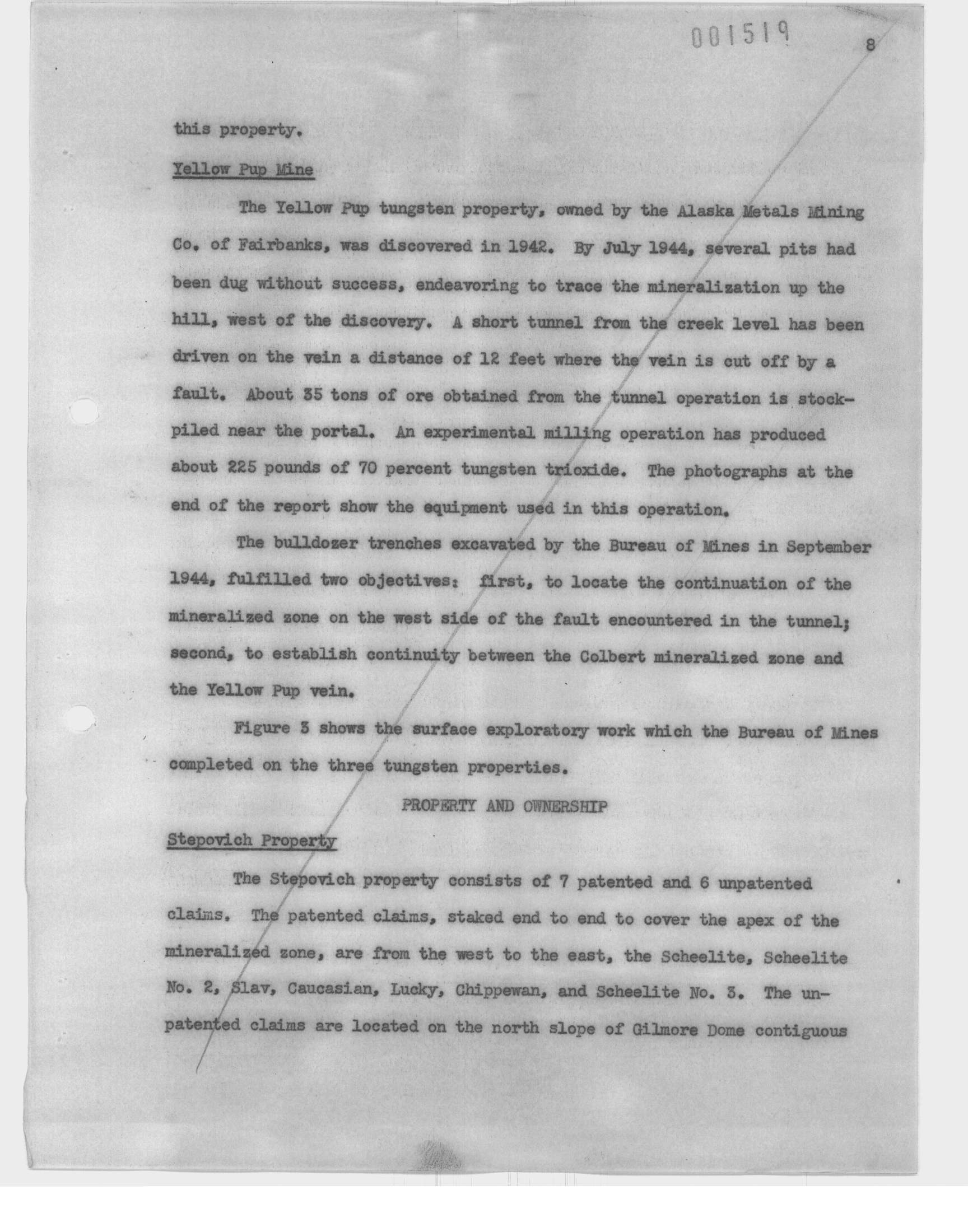 001519

8

this property.

Yellow Pup Mine

The Yellow Pup tungsten property, owned by the Alaska Metals Mining Co. of Fairbanks, was discovered in 1942. By July 1944, several pits had been dug without success, endeavoring to trace the mineralization up the hill, west of the discovery. A short tunnel from the creek level has been driven on the vein a distance of 12 feet where the vein is cut off by a fault. About 35 tons of ore obtained from the tunnel operation is stockpiled near the portal. An experimental milling operation has produced about 225 pounds of 70 percent tungsten trioxide. The photographs at the end of the report show the equipment used in this operation.

The bulldozer trenches excavated by the Bureau of Mines in September 1944, fulfilled two objectives: first, to locate the continuation of the mineralized zone on the west side of the fault encountered in the tunnel; second, to establish continuity between the Colbert mineralized zone and the Yellow Pup vein.

Figure 3 shows the surface exploratory work which the Bureau of Mines completed on the three tungsten properties.

PROPERTY AND OWNERSHIP

Stepovich Property

The Stepovich property consists of 7 patented and 6 unpatented claims. The patented claims, staked end to end to cover the apex of the mineralized zone, are from the west to the east, the Scheelite, Scheelite No. 2, Slav, Caucasian, Lucky, Chippewan, and Scheelite No. 3. The unpatented claims are located on the north slope of Gilmore Dome contiguous